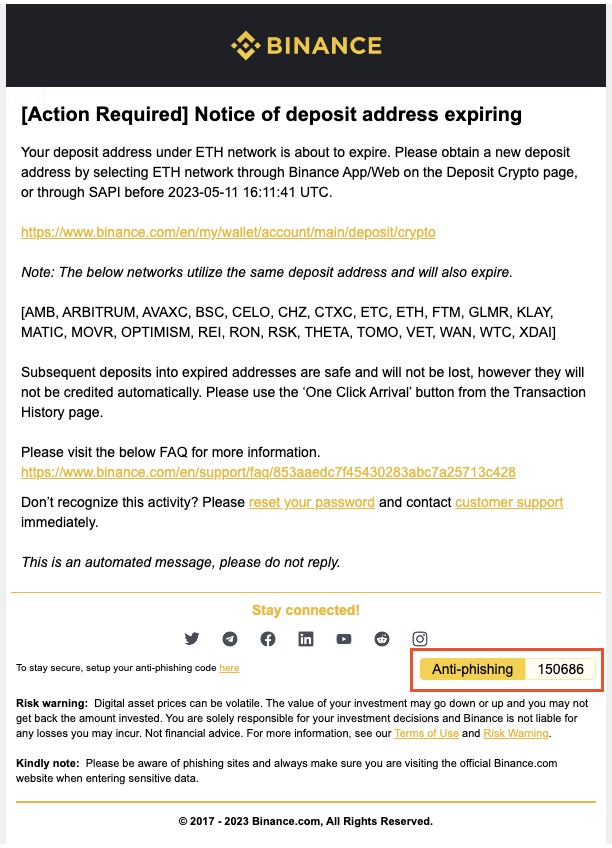 BINANCE

[Action Required] Notice of deposit address expiring

Your deposit address under ETH network is about to expire. Please obtain a new deposit address by selecting ETH network through Binance App/Web on the Deposit Crypto page, or through SAPI before 2023-05-11 16:11:41 UTC.

https://www.binance.com/en/my/wallet/account/main/deposit/crypto

Note: The below networks utilize the same deposit address and will also expire.

[AMB, ARBITRUM, AVAXC, BSC, CELO, CHZ, CTXC, ETC, ETH, FTM, GLMR, KLAY, MATIC, MOVR, OPTIMISM, REI, RON, RSK, THETA, TOMO, VET, WAN, WTC, XDAI]

Subsequent deposits into expired addresses are safe and will not be lost, however they will not be credited automatically. Please use the 'One Click Arrival' button from the Transaction History page.

Please visit the below FAQ for more information.
https://www.binance.com/en/support/faq/853aaedc7f45430283abc7a25713c428

Don't recognize this activity? Please reset your password and contact customer support immediately.

This is an automated message, please do not reply.

Stay connected!

To stay secure, setup your anti-phishing code here

Anti-phishing 150686

Risk warning: Digital asset prices can be volatile. The value of your investment may go down or up and you may not get back the amount invested. You are solely responsible for your investment decisions and Binance is not liable for any losses you may incur. Not financial advice. For more information, see our Terms of Use and Risk Warning.

Kindly note: Please be aware of phishing sites and always make sure you are visiting the official Binance.com website when entering sensitive data.

© 2017 - 2023 Binance.com, All Rights Reserved.